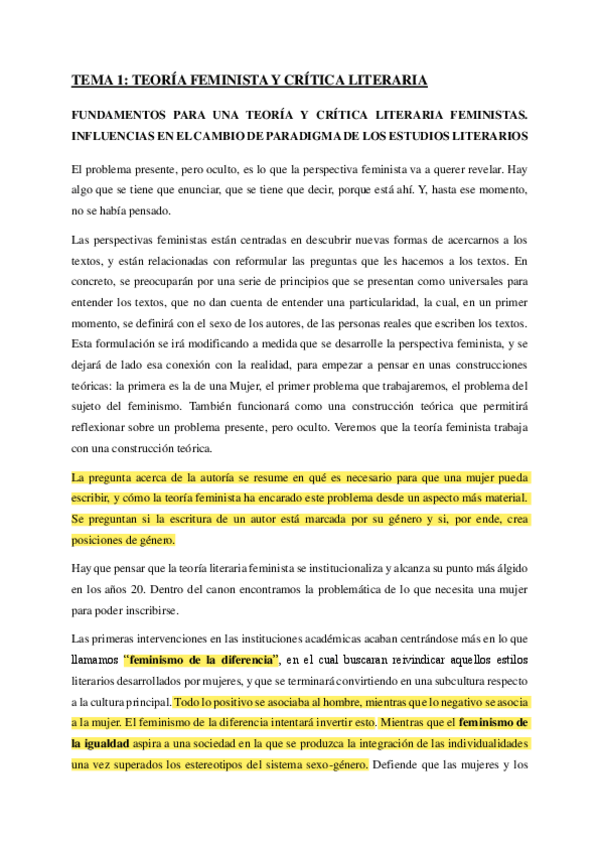 TEMA 1: TEORÍA FEMINISTA Y CRÍTICA LITERARIA

FUNDAMENTOS PARA UNA TEORÍA Y CRÍTICA LITERARIA FEMINISTAS. INFLUENCIAS EN EL CAMBIO DE PARADIGMA DE LOS ESTUDIOS LITERARIOS

El problema presente, pero oculto, es lo que la perspectiva feminista va a querer revelar. Hay algo que se tiene que enunciar, que se tiene que decir, porque está ahí. Y, hasta ese momento, no se había pensado.

Las perspectivas feministas están centradas en descubrir nuevas formas de acercarnos a los textos, y están relacionadas con reformular las preguntas que les hacemos a los textos. En concreto, se preocuparán por una serie de principios que se presentan como universales para entender los textos, que no dan cuenta de entender una particularidad, la cual, en un primer momento, se definirá con el sexo de los autores, de las personas reales que escriben los textos. Esta formulación se irá modificando a medida que se desarrolle la perspectiva feminista, y se dejará de lado esa conexión con la realidad, para empezar a pensar en unas construcciones teóricas: la primera es la de una Mujer, el primer problema que trabajaremos, el problema del sujeto del feminismo. También funcionará como una construcción teórica que permitirá reflexionar sobre un problema presente, pero oculto. Veremos que la teoría feminista trabaja con una construcción teórica.

La pregunta acerca de la autoría se resume en qué es necesario para que una mujer pueda escribir, y cómo la teoría feminista ha encarado este problema desde un aspecto más material. Se preguntan si la escritura de un autor está marcada por su género y si, por ende, crea posiciones de género.

Hay que pensar que la teoría literaria feminista se institucionaliza y alcanza su punto más álgido en los años 20. Dentro del canon encontramos la problemática de lo que necesita una mujer para poder inscribirse.

Las primeras intervenciones en las instituciones académicas acaban centrándose más en lo que llamamos "feminismo de la diferencia", en el cual buscaran reivindicar aquellos estilos literarios desarrollados por mujeres, y que se terminará convirtiendo en una subcultura respecto a la cultura principal. Todo lo positivo se asociaba al hombre, mientras que lo negativo se asocia a la mujer. El feminismo de la diferencia intentará invertir esto. Mientras que el feminismo de la igualdad aspira a una sociedad en la que se produzca la integración de las individualidades una vez superados los estereotipos del sistema sexo-género. Defiende que las mujeres y los